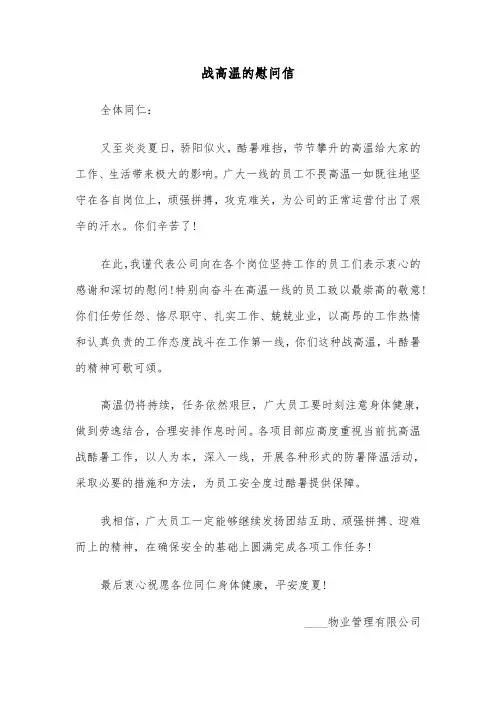 战高温的慰问信

全体同仁：

又至炎炎夏日，骄阳似火，酷暑难挡，节节攀升的高温给大家的工作、生活带来极大的影响。广大一线的员工不畏高温一如既往地坚守在各自岗位上，顽强拼搏，攻克难关，为公司的正常运营付出了艰辛的汗水。你们辛苦了！

在此，我谨代表公司向在各个岗位坚持工作的员工们表示衷心的感谢和深切的慰问！特别向奋斗在高温一线的员工致以最崇高的敬意！你们任劳任怨、恪尽职守、扎实工作、兢兢业业，以高昂的工作热情和认真负责的工作态度战斗在工作第一线，你们这种战高温，斗酷暑的精神可歌可颂。

高温仍将持续，任务依然艰巨，广大员工要时刻注意身体健康，做到劳逸结合，合理安排作息时间。各项目部应高度重视当前抗高温战酷暑工作，以人为本，深入一线，开展各种形式的防暑降温活动，采取必要的措施和方法，为员工安全度过酷暑提供保障。

我相信，广大员工一定能够继续发扬团结互助、顽强拼搏、迎难而上的精神，在确保安全的基础上圆满完成各项工作任务！

最后衷心祝愿各位同仁身体健康，平安度夏！

____物业管理有限公司